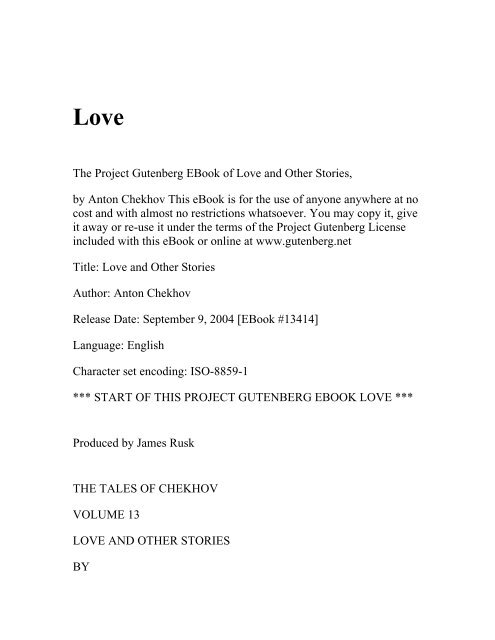 Love

The Project Gutenberg EBook of Love and Other Stories,

by Anton Chekhov This eBook is for the use of anyone anywhere at no cost and with almost no restrictions whatsoever. You may copy it, give it away or re-use it under the terms of the Project Gutenberg License included with this eBook or online at www.gutenberg.net

Title: Love and Other Stories

Author: Anton Chekhov

Release Date: September 9, 2004 [EBook #13414]

Language: English

Character set encoding: ISO-8859-1

*** START OF THIS PROJECT GUTENBERG EBOOK LOVE ***

Produced by James Rusk

THE TALES OF CHEKHOV

VOLUME 13

LOVE AND OTHER STORIES

BY